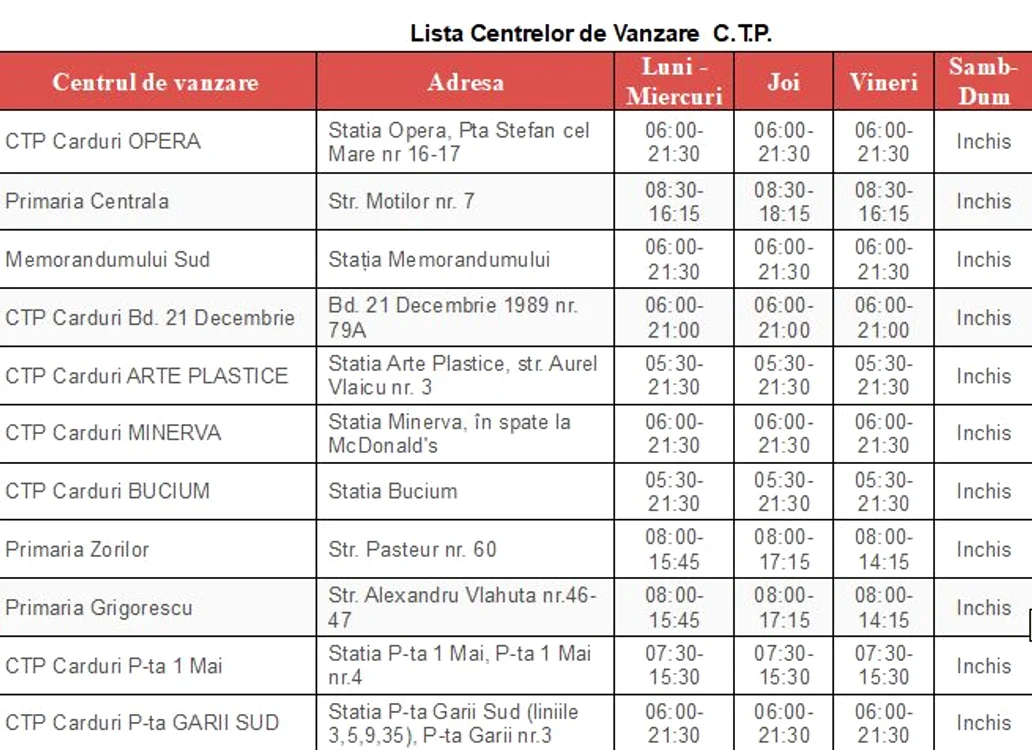 Lista Centrelor de Vanzare C.T.P.

| Centrul de vanzare | Adresa | Luni - Miercuri | Joi | Vineri | Samb-Dum |
|---|---|---|---|---|---|
| CTP Carduri OPERA | Statia Opera, Pta Stefan cel Mare nr 16-17 | 06:00-21:30 | 06:00-21:30 | 06:00-21:30 | Inchis |
| Primaria Centrala | Str. Motilor nr. 7 | 08:30-16:15 | 08:30-18:15 | 08:30-16:15 | Inchis |
| Memorandumului Sud | Stația Memorandumului | 06:00-21:30 | 06:00-21:30 | 06:00-21:30 | Inchis |
| CTP Carduri Bd. 21 Decembrie | Bd. 21 Decembrie 1989 nr. 79A | 06:00-21:00 | 06:00-21:00 | 06:00-21:00 | Inchis |
| CTP Carduri ARTE PLASTICE | Statia Arte Plastice, str. Aurel Vlaicu nr. 3 | 05:30-21:30 | 05:30-21:30 | 05:30-21:30 | Inchis |
| CTP Carduri MINERVA | Statia Minerva, în spate la McDonald's | 06:00-21:30 | 06:00-21:30 | 06:00-21:30 | Inchis |
| CTP Carduri BUCIUM | Statia Bucium | 05:30-21:30 | 05:30-21:30 | 05:30-21:30 | Inchis |
| Primaria Zorilor | Str. Pasteur nr. 60 | 08:00-15:45 | 08:00-17:15 | 08:00-14:15 | Inchis |
| Primaria Grigorescu | Str. Alexandru Vlahuta nr.46-47 | 08:00-15:45 | 08:00-17:15 | 08:00-14:15 | Inchis |
| CTP Carduri P-ta 1 Mai | Statia P-ta 1 Mai, P-ta 1 Mai nr.4 | 07:30-15:30 | 07:30-15:30 | 07:30-15:30 | Inchis |
| CTP Carduri P-ta GARII SUD | Statia P-ta Garii Sud (liniile 3,5,9,35), P-ta Garii nr.3 | 06:00-21:30 | 06:00-21:30 | 06:00-21:30 | Inchis |